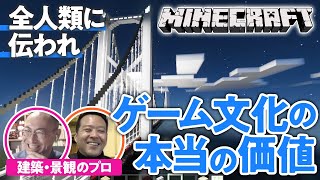 全人類に
伝われ

MINECRAFT

ゲーム文化の
本当の価値

建築・景観のプロ